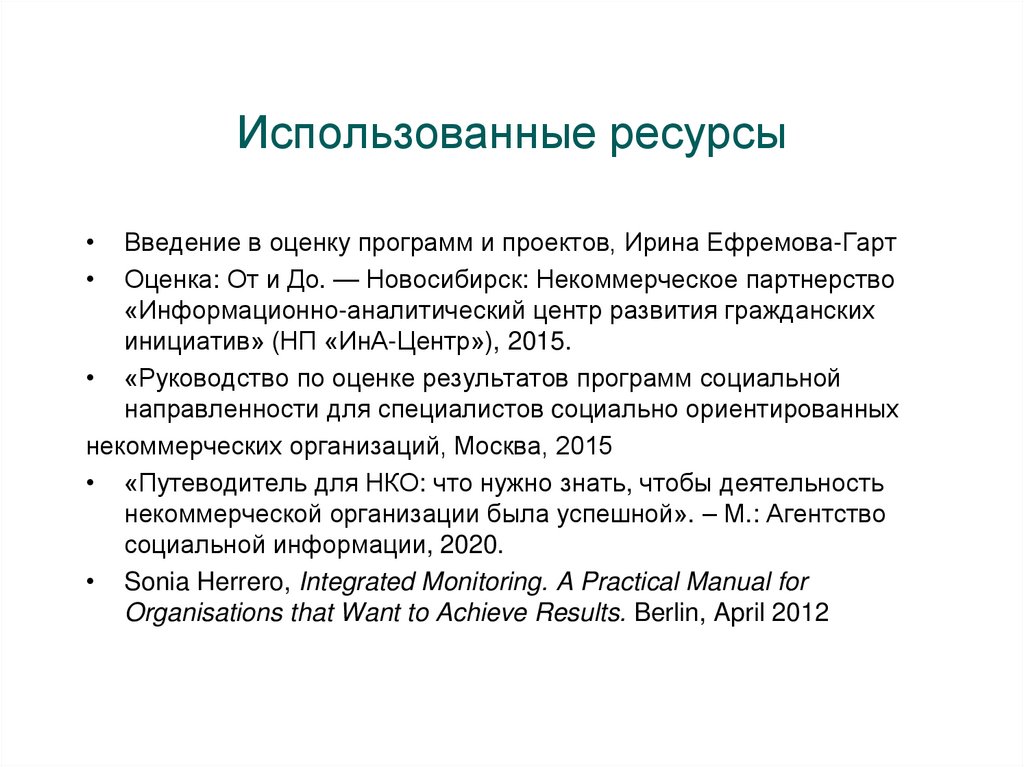 Использованные ресурсы

• Введение в оценку программ и проектов, Ирина Ефремова-Гарт
• Оценка: От и До. — Новосибирск: Некоммерческое партнерство «Информационно-аналитический центр развития гражданских инициатив» (НП «ИнА-Центр»), 2015.
• «Руководство по оценке результатов программ социальной направленности для специалистов социально ориентированных некоммерческих организаций, Москва, 2015
• «Путеводитель для НКО: что нужно знать, чтобы деятельность некоммерческой организации была успешной». – М.: Агентство социальной информации, 2020.
• Sonia Herrero, Integrated Monitoring. A Practical Manual for Organisations that Want to Achieve Results. Berlin, April 2012